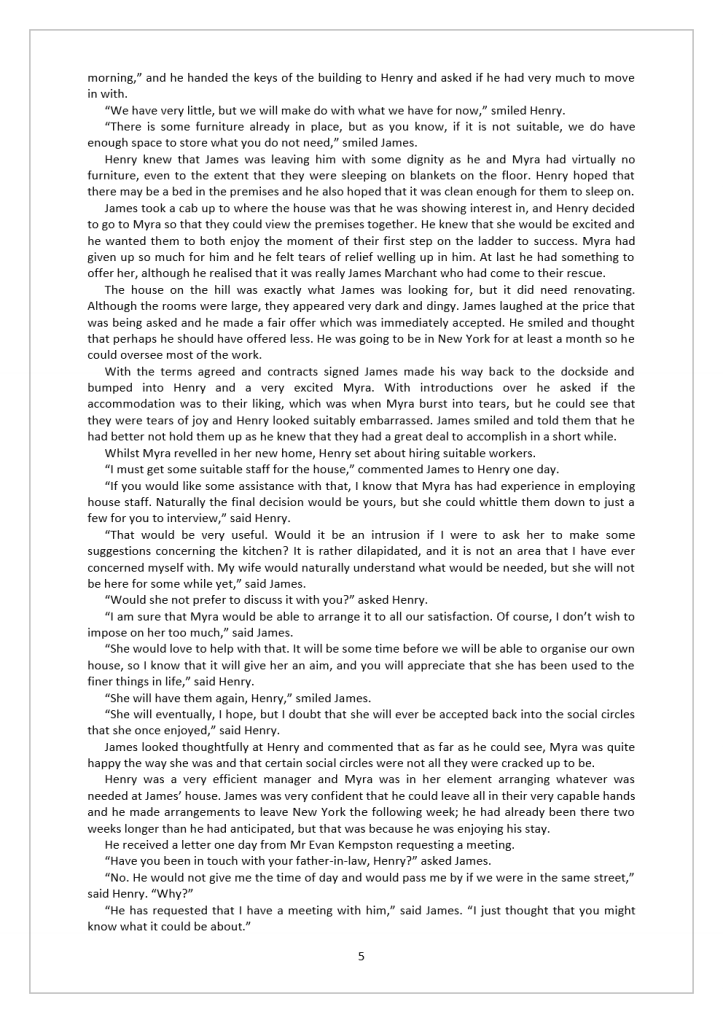 morning," and he handed the keys of the building to Henry and asked if he had very much to move in with.

"We have very little, but we will make do with what we have for now," smiled Henry.

"There is some furniture already in place, but as you know, if it is not suitable, we do have enough space to store what you do not need," smiled James.

Henry knew that James was leaving him with some dignity as he and Myra had virtually no furniture, even to the extent that they were sleeping on blankets on the floor. Henry hoped that there may be a bed in the premises and he also hoped that it was clean enough for them to sleep on.

James took a cab up to where the house was that he was showing interest in, and Henry decided to go to Myra so that they could view the premises together. He knew that she would be excited and he wanted them to both enjoy the moment of their first step on the ladder to success. Myra had given up so much for him and he felt tears of relief welling up in him. At last he had something to offer her, although he realised that it was really James Marchant who had come to their rescue.

The house on the hill was exactly what James was looking for, but it did need renovating. Although the rooms were large, they appeared very dark and dingy. James laughed at the price that was being asked and he made a fair offer which was immediately accepted. He smiled and thought that perhaps he should have offered less. He was going to be in New York for at least a month so he could oversee most of the work.

With the terms agreed and contracts signed James made his way back to the dockside and bumped into Henry and a very excited Myra. With introductions over he asked if the accommodation was to their liking, which was when Myra burst into tears, but he could see that they were tears of joy and Henry looked suitably embarrassed. James smiled and told them that he had better not hold them up as he knew that they had a great deal to accomplish in a short while.

Whilst Myra revelled in her new home, Henry set about hiring suitable workers.

"I must get some suitable staff for the house," commented James to Henry one day.

"If you would like some assistance with that, I know that Myra has had experience in employing house staff. Naturally the final decision would be yours, but she could whittle them down to just a few for you to interview," said Henry.

"That would be very useful. Would it be an intrusion if I were to ask her to make some suggestions concerning the kitchen? It is rather dilapidated, and it is not an area that I have ever concerned myself with. My wife would naturally understand what would be needed, but she will not be here for some while yet," said James.

"Would she not prefer to discuss it with you?" asked Henry.

"I am sure that Myra would be able to arrange it to all our satisfaction. Of course, I don't wish to impose on her too much," said James.

"She would love to help with that. It will be some time before we will be able to organise our own house, so I know that it will give her an aim, and you will appreciate that she has been used to the finer things in life," said Henry.

"She will have them again, Henry," smiled James.

"She will eventually, I hope, but I doubt that she will ever be accepted back into the social circles that she once enjoyed," said Henry.

James looked thoughtfully at Henry and commented that as far as he could see, Myra was quite happy the way she was and that certain social circles were not all they were cracked up to be.

Henry was a very efficient manager and Myra was in her element arranging whatever was needed at James' house. James was very confident that he could leave all in their very capable hands and he made arrangements to leave New York the following week; he had already been there two weeks longer than he had anticipated, but that was because he was enjoying his stay.

He received a letter one day from Mr Evan Kempston requesting a meeting.

"Have you been in touch with your father-in-law, Henry?" asked James.

"No. He would not give me the time of day and would pass me by if we were in the same street," said Henry. "Why?"

"He has requested that I have a meeting with him," said James. "I just thought that you might know what it could be about."

5